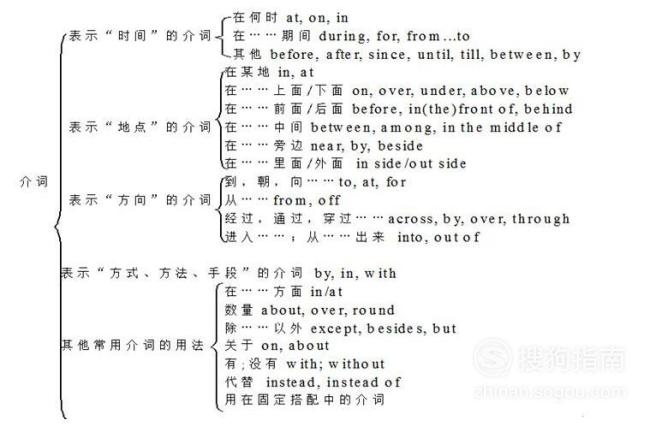 介词

表示“时间”的介词
在何时 at, on, in
在……期间 during, for, from…to
其他 before, after, since, until, till, between, by

表示“地点”的介词
在某地 in, at
在……上面/下面 on, over, under, above, below
在……前面/后面 before, in(the)front of, behind
在……中间 between, among, in the middle of
在……旁边 near, by, beside
在……里面/外面 in side/out side

表示“方向”的介词
到，朝，向……to, at, for
从……from, off
经过，通过，穿过……across, by, over, through
进入……；从……出来 into, out of

表示“方式、方法、手段”的介词 by, in, with

其他常用介词的用法
在……方面 in/at
数量 about, over, round
除……以外 except, besides, but
关于 on, about
有;没有 with; without
代替 instead, instead of
用在固定搭配中的介词

搜狗指南
zhinan.sogou.com